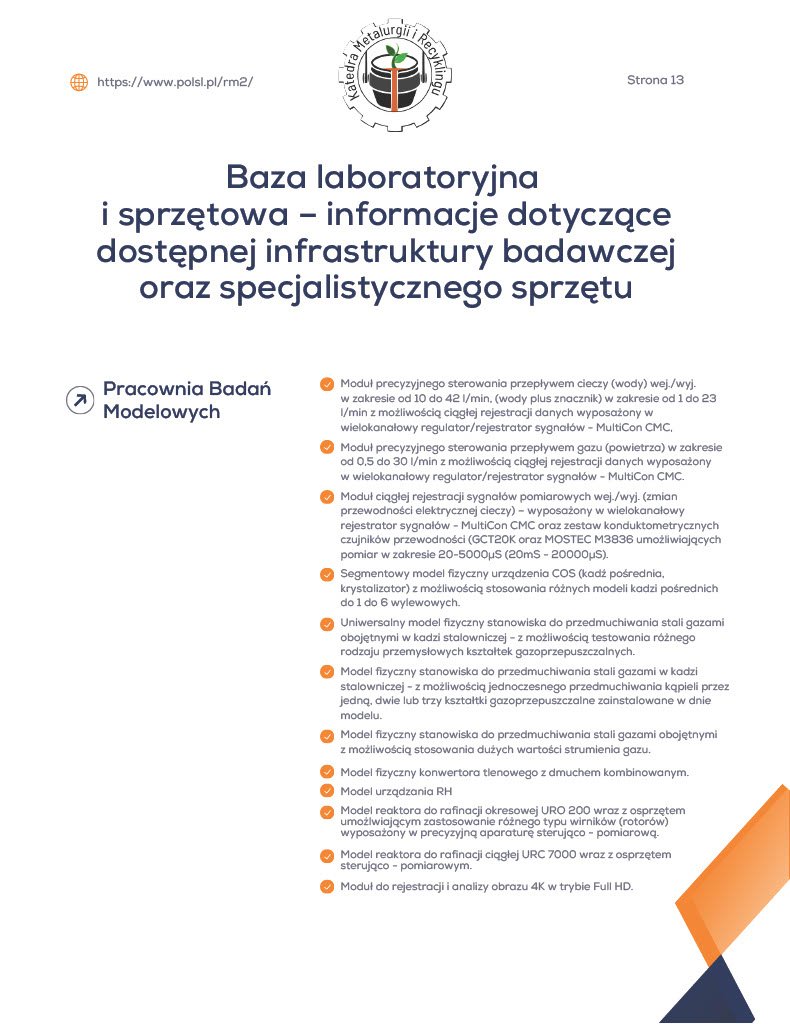 https://www.polsl.pl/rm2/

Katedra Metalurgii i Recyklingu

Strona 13

Baza laboratoryjna i sprzętowa – informacje dotyczące dostępnej infrastruktury badawczej oraz specjalistycznego sprzętu

Pracownia Badań Modelowych

Moduł precyzyjnego sterowania przepływem cieczy (wody) wej./wyj. w zakresie od 10 do 42 l/min, (wody plus znacznik) w zakresie od 1 do 23 l/min z możliwością ciągłej rejestracji danych wyposażony w wielokanałowy regulator/rejestrator sygnałów - MultiCon CMC.

Moduł precyzyjnego sterowania przepływem gazu (powietrza) w zakresie od 0,5 do 30 l/min z możliwością ciągłej rejestracji danych wyposażony w wielokanałowy regulator/rejestrator sygnałów - MultiCon CMC.

Moduł ciągłej rejestracji sygnałów pomiarowych wej./wyj. (zmian przewodności elektrycznej cieczy) – wyposażony w wielokanałowy rejestrator sygnałów - MultiCon CMC oraz zestaw konduktometrycznych czujników przewodności (GCT20K oraz MOSTEC M3836 umożliwiających pomiar w zakresie 20-5000µS (20mS - 20000µS).

Segmentowy model fizyczny urządzenia COS (kadź pośrednia, krystalizator) z możliwością stosowania różnych modeli kadzi pośrednich do 1 do 6 wylewowych.

Uniwersalny model fizyczny stanowiska do przedmuchiwania stali gazami obojętnymi w kadzi stalowniczej - z możliwością testowania różnego rodzaju przemysłowych kształtek gazoprzepuszczalnych.

Model fizyczny stanowiska do przedmuchiwania stali gazami w kadzi stalowniczej - z możliwością jednoczesnego przedmuchiwania kąpieli przez jedną, dwie lub trzy kształtki gazoprzepuszczalne zainstalowane w dnie modelu.

Model fizyczny stanowiska do przedmuchiwania stali gazami obojętnymi z możliwością stosowania dużych wartości strumienia gazu.

Model fizyczny konwertora tlenowego z dmuchem kombinowanym.

Model urządzania RH

Model reaktora do rafinacji okresowej URO 200 wraz z osprzętem umożliwiającym zastosowanie różnego typu wirników (rotorów) wyposażony w precyzyjną aparaturę sterująco - pomiarową.

Model reaktora do rafinacji ciągłej URC 7000 wraz z osprzętem sterująco - pomiarowym.

Moduł do rejestracji i analizy obrazu 4K w trybie Full HD.